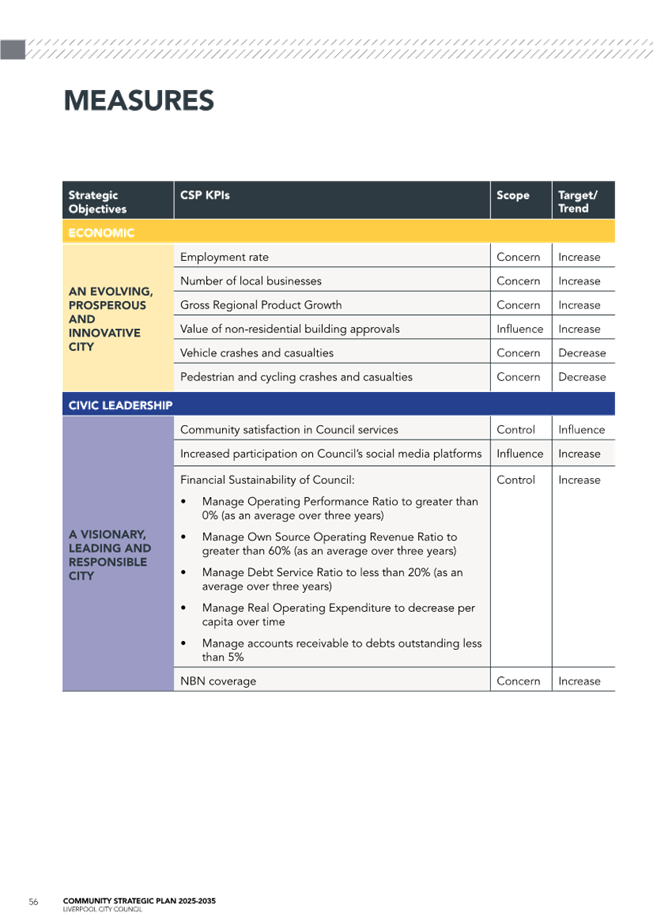 MEASURES

| Strategic Objectives | CSP KPIs | Scope | Target/ Trend |
|---|---|---|---|
| ECONOMIC | | | |
| AN EVOLVING, PROSPEROUS AND INNOVATIVE CITY | Employment rate | Concern | Increase |
| | Number of local businesses | Concern | Increase |
| | Gross Regional Product Growth | Concern | Increase |
| | Value of non-residential building approvals | Influence | Increase |
| | Vehicle crashes and casualties | Concern | Decrease |
| | Pedestrian and cycling crashes and casualties | Concern | Decrease |
| CIVIC LEADERSHIP | | | |
| A VISIONARY, LEADING AND RESPONSIBLE CITY | Community satisfaction in Council services | Control | Influence |
| | Increased participation on Council's social media platforms | Influence | Increase |
| | Financial Sustainability of Council: • Manage Operating Performance Ratio to greater than 0% (as an average over three years) • Manage Own Source Operating Revenue Ratio to greater than 60% (as an average over three years) • Manage Debt Service Ratio to less than 20% (as an average over three years) • Manage Real Operating Expenditure to decrease per capita over time • Manage accounts receivable to debts outstanding less than 5% | Control | Increase |
| | NBN coverage | Concern | Increase |

56 COMMUNITY STRATEGIC PLAN 2025-2035
LIVERPOOL CITY COUNCIL